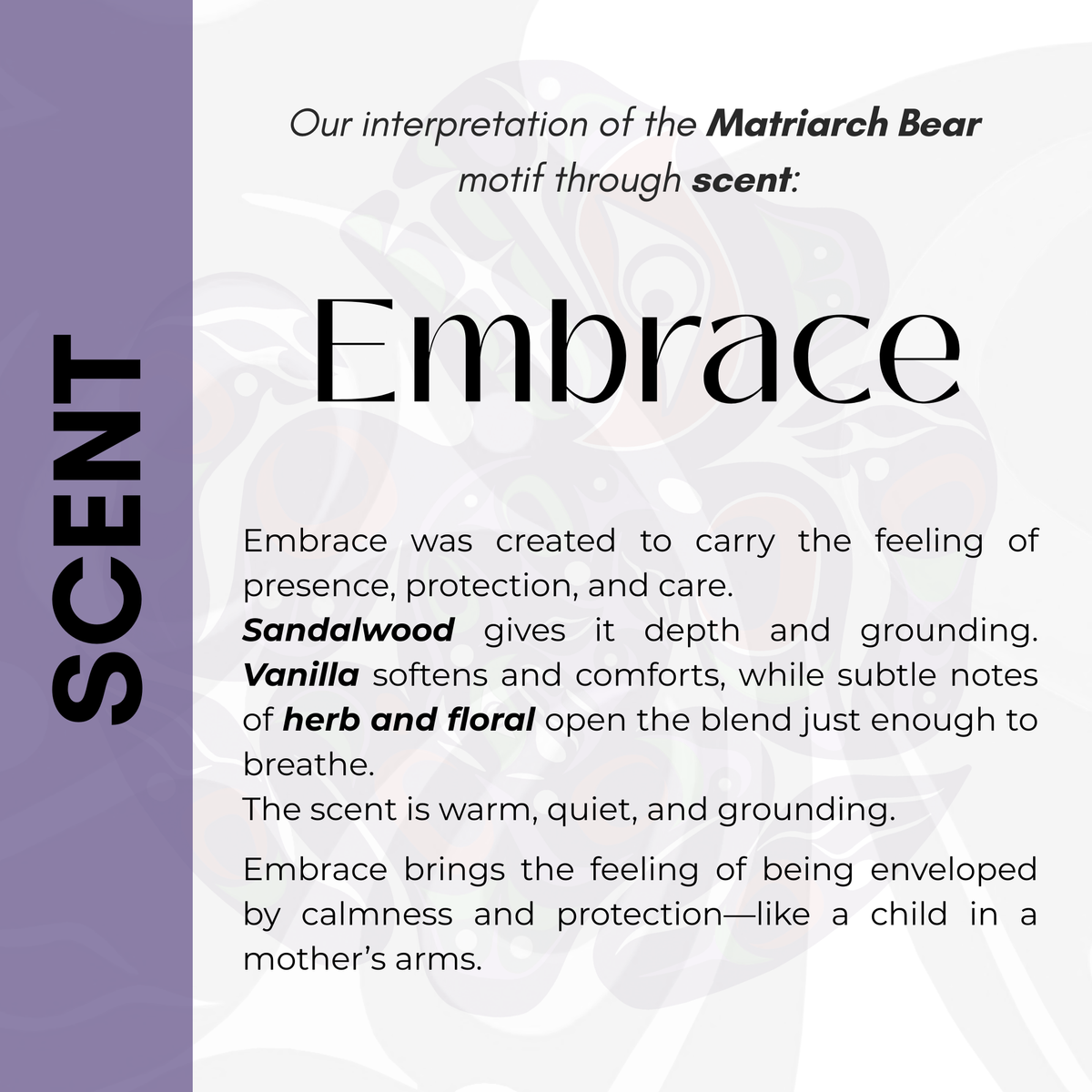 SCENT

Our interpretation of the Matriarch Bear motif through scent:

Embrace

Embrace was created to carry the feeling of presence, protection, and care.
Sandalwood gives it depth and grounding.
Vanilla softens and comforts, while subtle notes of herb and floral open the blend just enough to breathe.
The scent is warm, quiet, and grounding.

Embrace brings the feeling of being enveloped by calmness and protection—like a child in a mother's arms.